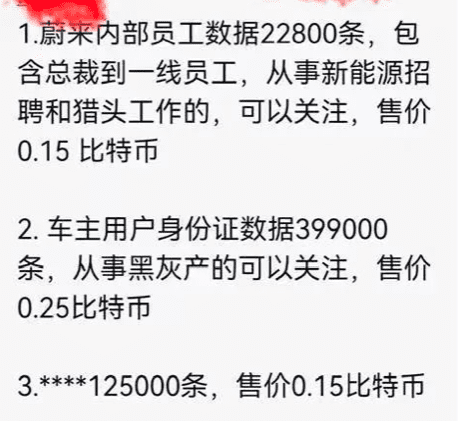 1.蔚来内部员工数据22800条，包含总裁到一线员工，从事新能源招聘和猎头工作的，可以关注，售价0.15 比特币

2. 车主用户身份证数据399000条，从事黑灰产的可以关注，售价0.25比特币

3.****125000条，售价0.15比特币